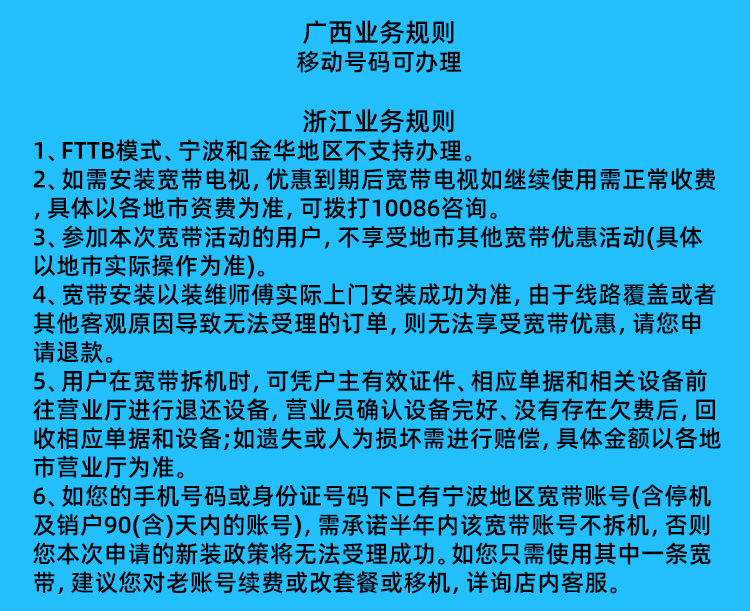 广西业务规则
移动号码可办理

浙江业务规则
1、FTTB模式、宁波和金华地区不支持办理。
2、如需安装宽带电视，优惠到期后宽带电视如继续使用需正常收费，具体以各地市资费为准，可拨打10086咨询。
3、参加本次宽带活动的用户，不享受地市其他宽带优惠活动(具体以地市实际操作为准)。
4、宽带安装以装维师傅实际上门安装成功为准，由于线路覆盖或者其他客观原因导致无法受理的订单，则无法享受宽带优惠，请您申请退款。
5、用户在宽带拆机时，可凭户主有效证件、相应单据和相关设备前往营业厅进行退还设备，营业员确认设备完好、没有存在欠费后，回收相应单据和设备;如遗失或人为损坏需进行赔偿，具体金额以各地市营业厅为准。
6、如您的手机号码或身份证号码下已有宁波地区宽带账号(含停机及销户90(含)天内的账号)，需承诺半年内该宽带账号不拆机，否则您本次申请的新装政策将无法受理成功。如您只需使用其中一条宽带，建议您对老账号续费或改套餐或移机，详询店内客服。